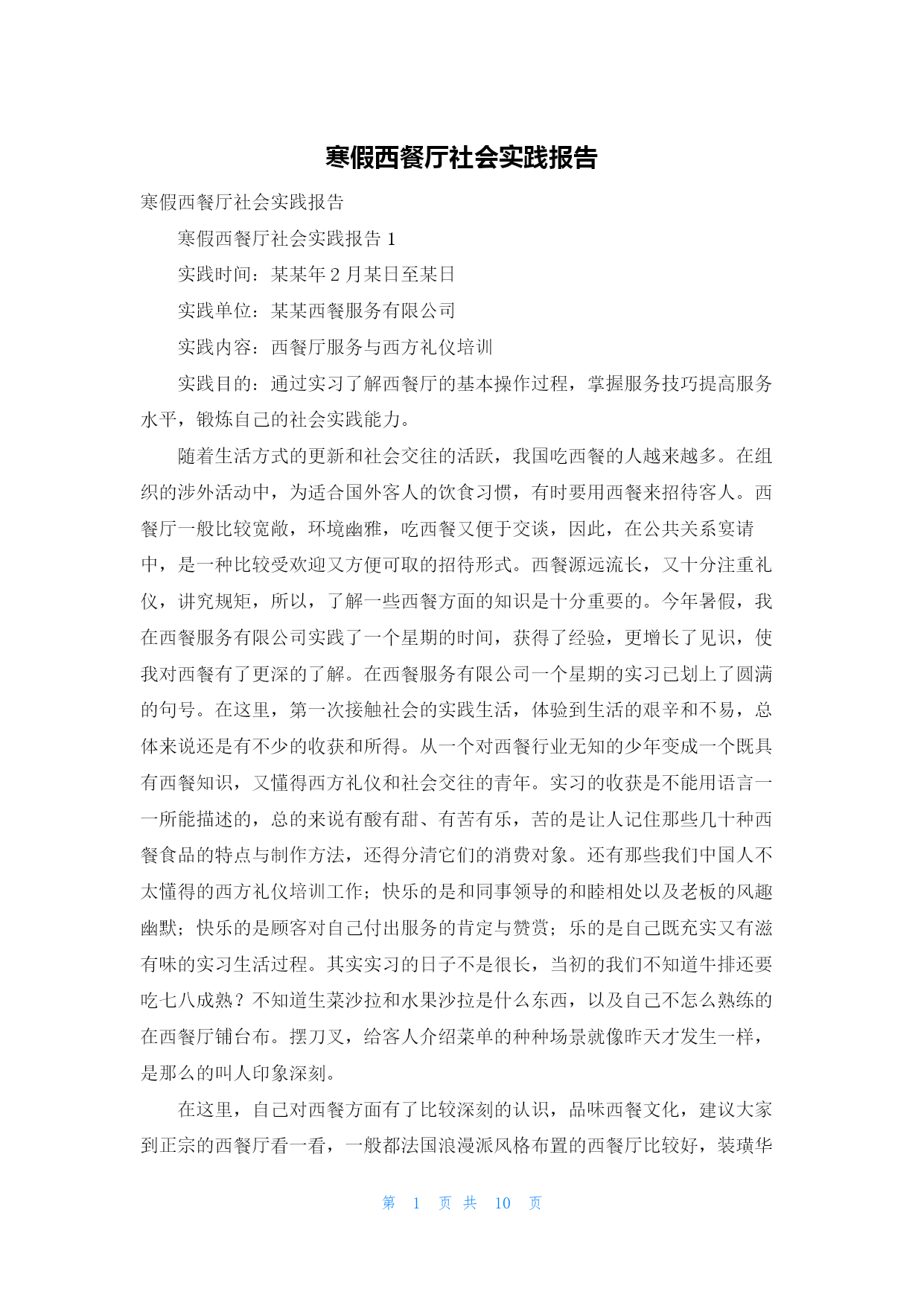 寒假西餐厅社会实践报告

寒假西餐厅社会实践报告

寒假西餐厅社会实践报告 1

实践时间：某某年 2 月某日至某日

实践单位：某某西餐服务有限公司

实践内容：西餐厅服务与西方礼仪培训

实践目的：通过实习了解西餐厅的基本操作过程，掌握服务技巧提高服务水平，锻炼自己的社会实践能力。

随着生活方式的更新和社会交往的活跃，我国吃西餐的人越来越多。在组织的涉外活动中，为适合国外客人的饮食习惯，有时要用西餐来招待客人。西餐厅一般比较宽敞，环境幽雅，吃西餐又便于交谈，因此，在公共关系宴请中，是一种比较受欢迎又方便可取的招待形式。西餐源远流长，又十分注重礼仪，讲究规矩，所以，了解一些西餐方面的知识是十分重要的。今年暑假，我在西餐服务有限公司实践了一个星期的时间，获得了经验，更增长了见识，使我对西餐有了更深的了解。在西餐服务有限公司一个星期的实习已划上了圆满的句号。在这里，第一次接触社会的实践生活，体验到生活的艰辛和不易，总体来说还是有不少的收获和所得。从一个对西餐行业无知的少年变成一个既具有西餐知识，又懂得西方礼仪和社会交往的青年。实习的收获是不能用语言一一所能描述的，总的来说有酸有甜、有苦有乐，苦的是让人记住那些几十种西餐食品的特点与制作方法，还得分清它们的消费对象。还有那些我们中国人不太懂得的西方礼仪培训工作；快乐的是和同事领导的和睦相处以及老板的风趣幽默；快乐的是顾客对自己付出服务的肯定与赞赏；乐的是自己既充实又有滋有味的实习生活过程。其实实习的日子不是很长，当初的我们不知道牛排还要吃七八成熟？不知道生菜沙拉和水果沙拉是什么东西，以及自己不怎么熟练的在西餐厅铺台布。摆刀叉，给客人介绍菜单的种种场景就像昨天才发生一样，是那么的叫人印象深刻。

在这里，自己对西餐方面有了比较深刻的认识，品味西餐文化，建议大家到正宗的西餐厅看一看，一般都法国浪漫派风格布置的西餐厅比较好，装璜华

第 1 页 共 10 页